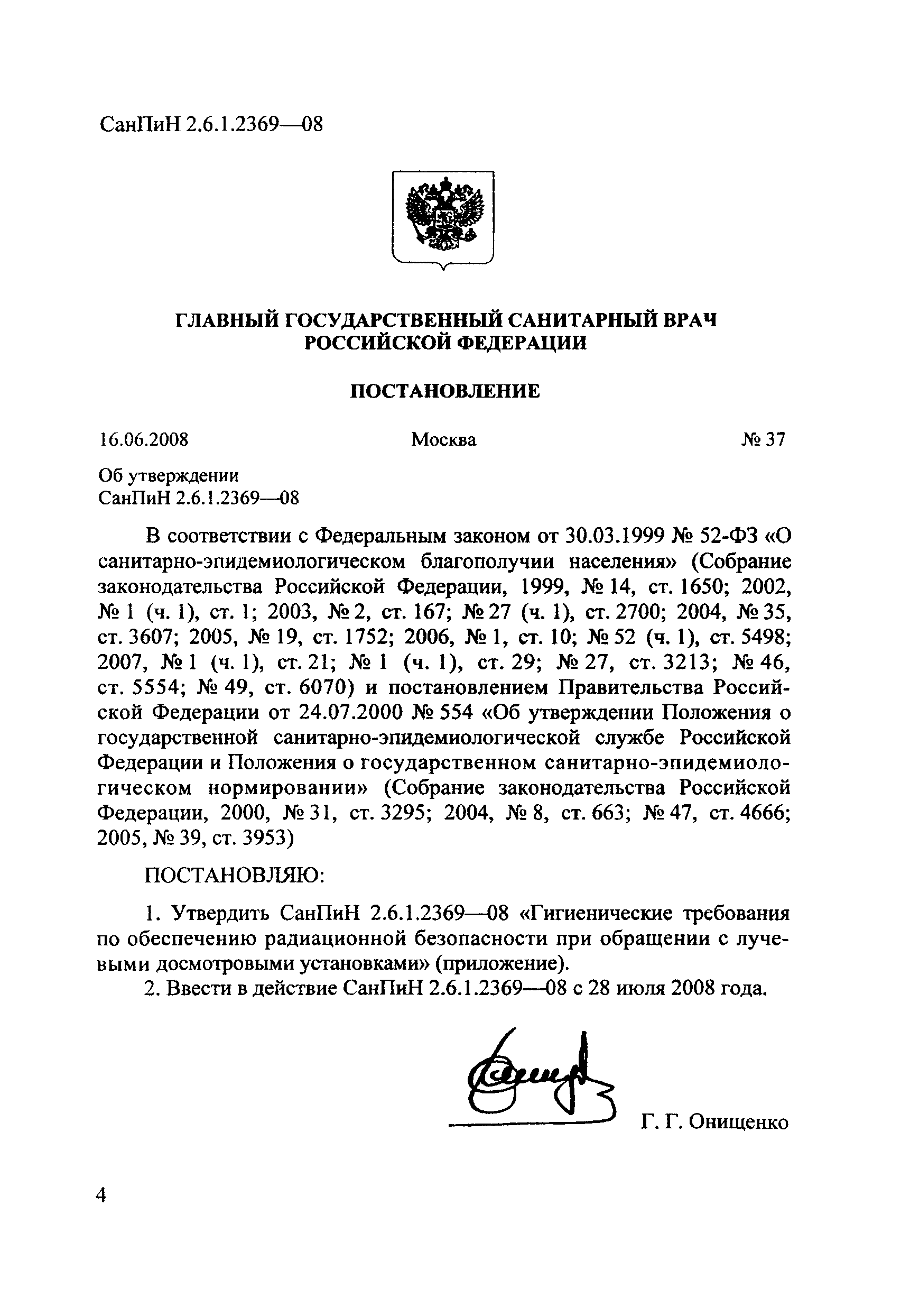 СанПиН 2.6.1.2369—08

ГЛАВНЫЙ ГОСУДАРСТВЕННЫЙ САНИТАРНЫЙ ВРАЧ РОССИЙСКОЙ ФЕДЕРАЦИИ

ПОСТАНОВЛЕНИЕ

16.06.2008 Москва № 37

Об утверждении СанПиН 2.6.1.2369—08

В соответствии с Федеральным законом от 30.03.1999 № 52-ФЗ «О санитарно-эпидемиологическом благополучии населения» (Собрание законодательства Российской Федерации, 1999, № 14, ст. 1650; 2002, № 1 (ч. 1), ст. 1; 2003, № 2, ст. 167; № 27 (ч. 1), ст. 2700; 2004, № 35, ст. 3607; 2005, № 19, ст. 1752; 2006, № 1, ст. 10; № 52 (ч. 1), ст. 5498; 2007, № 1 (ч. 1), ст. 21; № 1 (ч. 1), ст. 29; № 27, ст. 3213; № 46, ст. 5554; № 49, ст. 6070) и постановлением Правительства Российской Федерации от 24.07.2000 № 554 «Об утверждении Положения о государственной санитарно-эпидемиологической службе Российской Федерации и Положения о государственном санитарно-эпидемиологическом нормировании» (Собрание законодательства Российской Федерации, 2000, № 31, ст. 3295; 2004, № 8, ст. 663; № 47, ст. 4666; 2005, № 39, ст. 3953)

ПОСТАНОВЛЯЮ:

1. Утвердить СанПиН 2.6.1.2369—08 «Гигиенические требования по обеспечению радиационной безопасности при обращении с лучевыми досмотровыми установками» (приложение).
2. Ввести в действие СанПиН 2.6.1.2369—08 с 28 июля 2008 года.

Г. Г. Онищенко

4